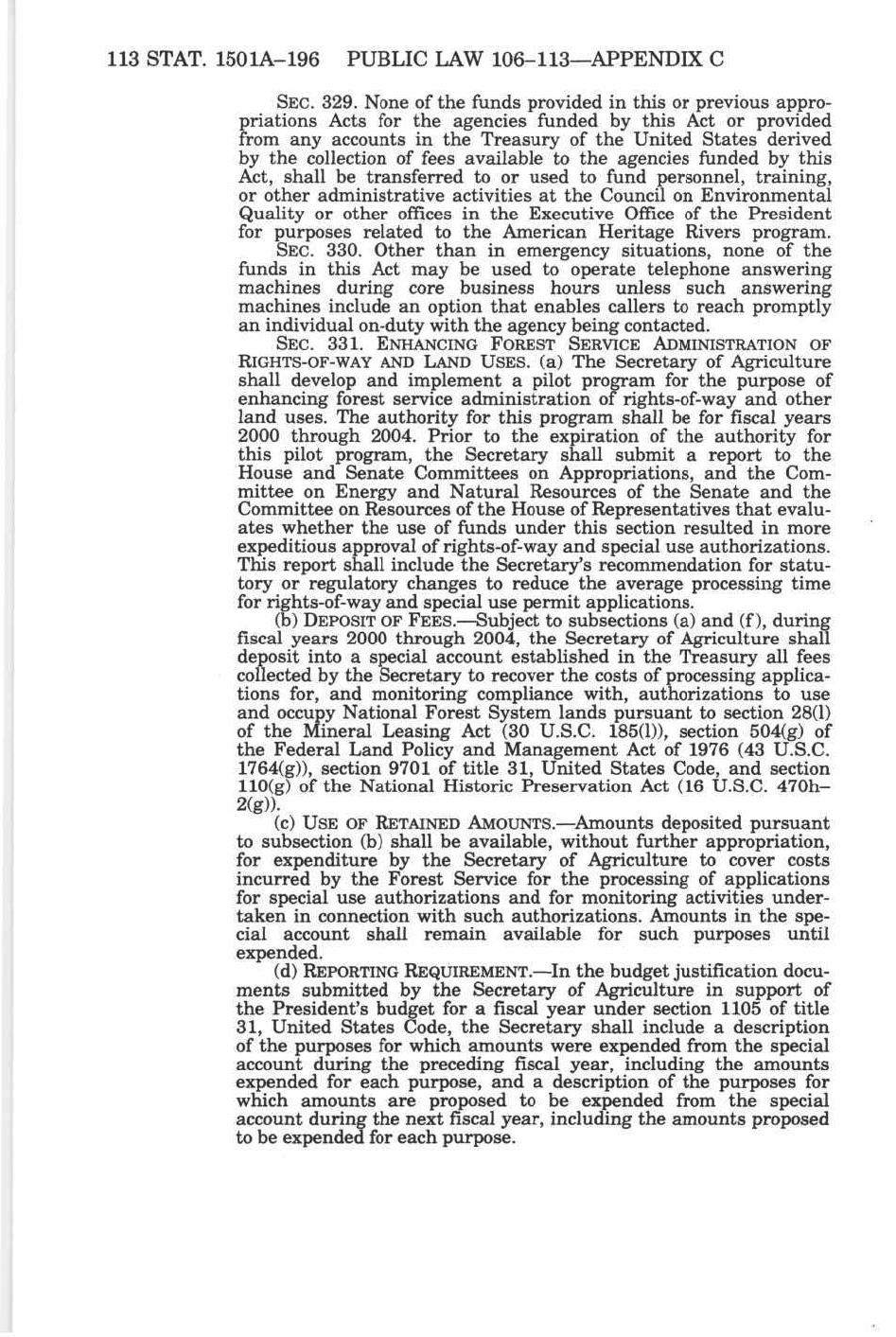 113 STAT. 1501A–196 PUBLIC LAW 106–113—APPENDIX C

SEC. 329. None of the funds provided in this or previous appropriations Acts for the agencies funded by this Act or provided from any accounts in the Treasury of the United States derived by the collection of fees available to the agencies funded by this Act, shall be transferred to or used to fund personnel, training, or other administrative activities at the Council on Environmental Quality or other offices in the Executive Office of the President for purposes related to the American Heritage Rivers program.

SEC. 330. Other than in emergency situations, none of the funds in this Act may be used to operate telephone answering machines during core business hours unless such answering machines include an option that enables callers to reach promptly an individual on-duty with the agency being contacted.

SEC. 331. ENHANCING FOREST SERVICE ADMINISTRATION OF RIGHTS-OF-WAY AND LAND USES. (a) The Secretary of Agriculture shall develop and implement a pilot program for the purpose of enhancing forest service administration of rights-of-way and other land uses. The authority for this program shall be for fiscal years 2000 through 2004. Prior to the expiration of the authority for this pilot program, the Secretary shall submit a report to the House and Senate Committees on Appropriations, and the Committee on Energy and Natural Resources of the Senate and the Committee on Resources of the House of Representatives that evaluates whether the use of funds under this section resulted in more expeditious approval of rights-of-way and special use authorizations. This report shall include the Secretary's recommendation for statutory or regulatory changes to reduce the average processing time for rights-of-way and special use permit applications.

(b) DEPOSIT OF FEES.—Subject to subsections (a) and (f), during fiscal years 2000 through 2004, the Secretary of Agriculture shall deposit into a special account established in the Treasury all fees collected by the Secretary to recover the costs of processing applications for, and monitoring compliance with, authorizations to use and occupy National Forest System lands pursuant to section 28(l) of the Mineral Leasing Act (30 U.S.C. 185(l)), section 504(g) of the Federal Land Policy and Management Act of 1976 (43 U.S.C. 1764(g)), section 9701 of title 31, United States Code, and section 110(g) of the National Historic Preservation Act (16 U.S.C. 470h–2(g)).

(c) USE OF RETAINED AMOUNTS.—Amounts deposited pursuant to subsection (b) shall be available, without further appropriation, for expenditure by the Secretary of Agriculture to cover costs incurred by the Forest Service for the processing of applications for special use authorizations and for monitoring activities undertaken in connection with such authorizations. Amounts in the special account shall remain available for such purposes until expended.

(d) REPORTING REQUIREMENT.—In the budget justification documents submitted by the Secretary of Agriculture in support of the President's budget for a fiscal year under section 1105 of title 31, United States Code, the Secretary shall include a description of the purposes for which amounts were expended from the special account during the preceding fiscal year, including the amounts expended for each purpose, and a description of the purposes for which amounts are proposed to be expended from the special account during the next fiscal year, including the amounts proposed to be expended for each purpose.